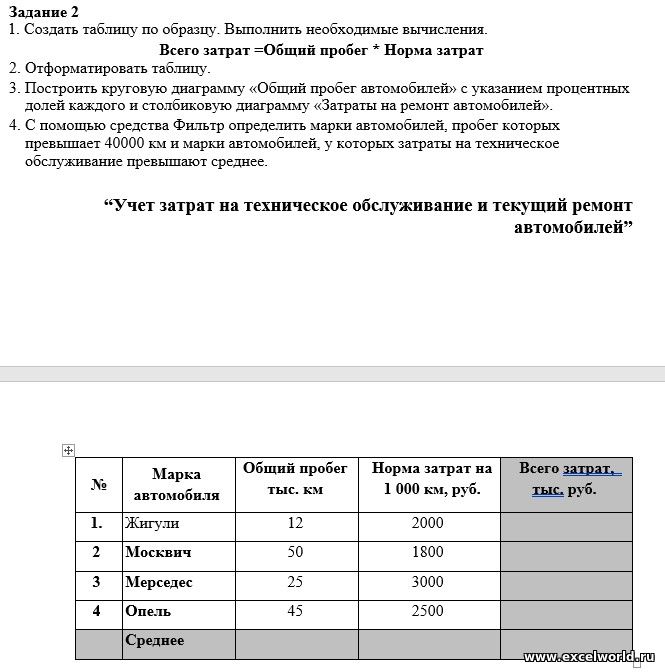 Задание 2
1. Создать таблицу по образцу. Выполнить необходимые вычисления.

Всего затрат =Общий пробег * Норма затрат

2. Отформатировать таблицу.
3. Построить круговую диаграмму «Общий пробег автомобилей» с указанием процентных долей каждого и столбиковую диаграмму «Затраты на ремонт автомобилей».
4. С помощью средства Фильтр определить марки автомобилей, пробег которых превышает 40000 км и марки автомобилей, у которых затраты на техническое обслуживание превышают среднее.

“Учет затрат на техническое обслуживание и текущий ремонт автомобилей”

| № | Марка автомобиля | Общий пробег тыс. км | Норма затрат на 1 000 км, руб. | Всего затрат, тыс. руб. |
|---|---|---|---|---|
| 1. | Жигули | 12 | 2000 | |
| 2 | Москвич | 50 | 1800 | |
| 3 | Мерседес | 25 | 3000 | |
| 4 | Опель | 45 | 2500 | |
| | Среднее | | | |

www.excelworld.ru